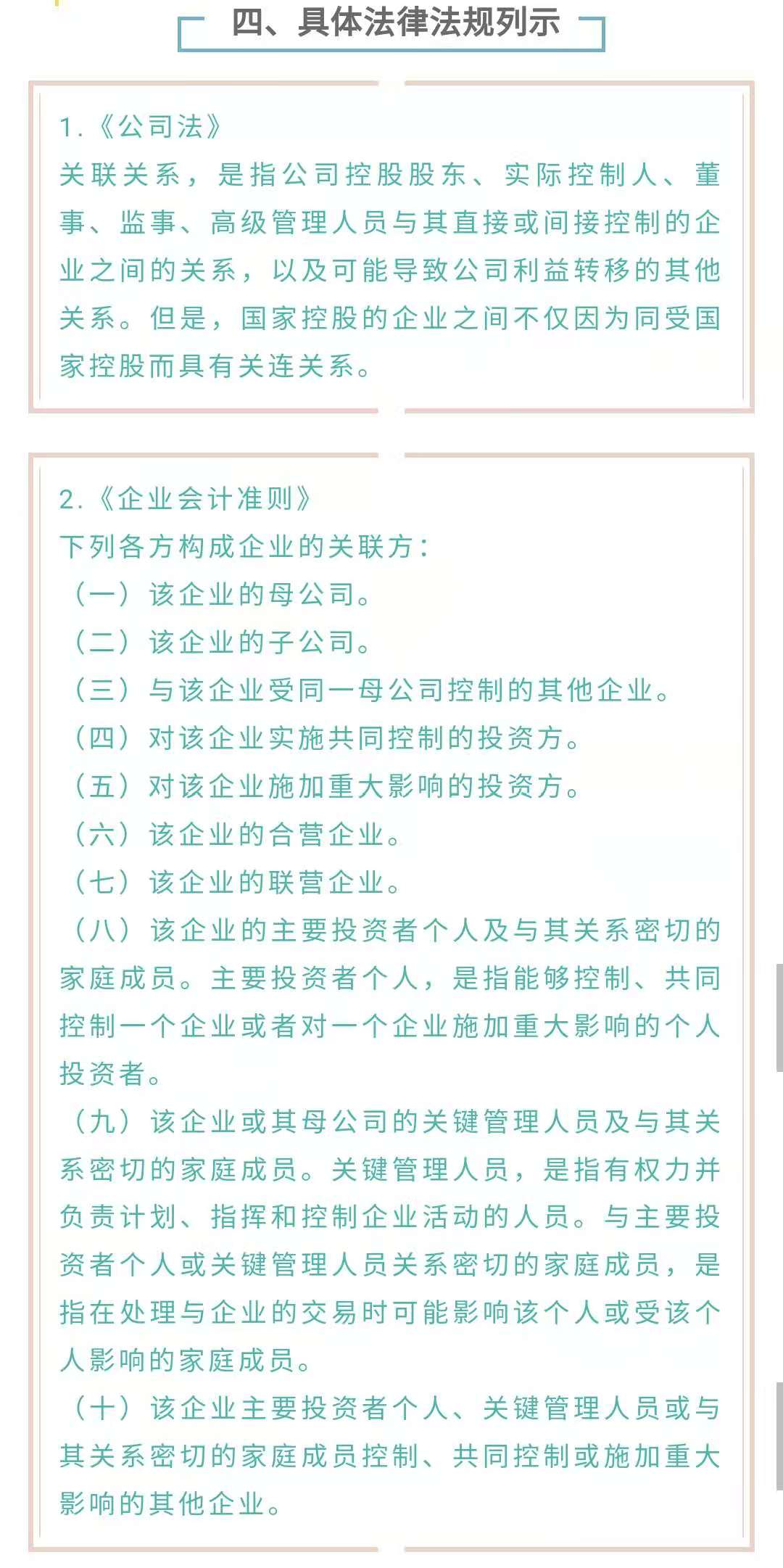 四、具体法律法规列示

1.《公司法》
关联关系，是指公司控股股东、实际控制人、董事、监事、高级管理人员与其直接或间接控制的企业之间的关系，以及可能导致公司利益转移的其他关系。但是，国家控股的企业之间不仅因为同受国家控股而具有关连关系。

2.《企业会计准则》
下列各方构成企业的关联方：
（一）该企业的母公司。
（二）该企业的子公司。
（三）与该企业受同一母公司控制的其他企业。
（四）对该企业实施共同控制的投资方。
（五）对该企业施加重大影响的投资方。
（六）该企业的合营企业。
（七）该企业的联营企业。
（八）该企业的主要投资者个人及与其关系密切的家庭成员。主要投资者个人，是指能够控制、共同控制一个企业或者对一个企业施加重大影响的个人投资者。
（九）该企业或其母公司的关键管理人员及与其关系密切的家庭成员。关键管理人员，是指有权力并负责计划、指挥和控制企业活动的人员。与主要投资者个人或关键管理人员关系密切的家庭成员，是指在处理与企业的交易时可能影响该个人或受该个人影响的家庭成员。
（十）该企业主要投资者个人、关键管理人员或与其关系密切的家庭成员控制、共同控制或施加重大影响的其他企业。